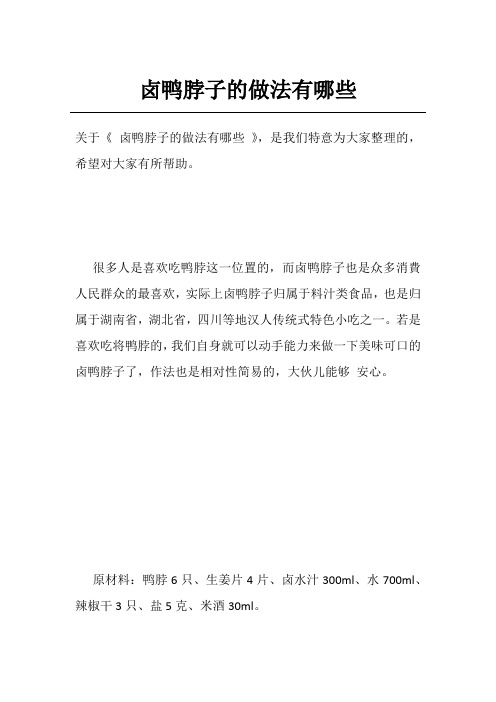 卤鸭脖子的做法有哪些

关于《 卤鸭脖子的做法有哪些 》，是我们特意为大家整理的，希望对大家有所帮助。

很多人是喜欢吃鸭脖这一位置的，而卤鸭脖子也是众多消费人民群众的最喜欢，实际上卤鸭脖子归属于料汁类食品，也是归属于湖南省，湖北省，四川等地汉人传统式特色小吃之一。若是喜欢吃将鸭脖的，我们自身就可以动手能力来做一下美味可口的卤鸭脖子了，作法也是相对性简易的，大伙儿能够 安心。

原材料：鸭脖 6 只、生姜片 4 片、卤水汁 300ml、水 700ml、辣椒干 3 只、盐 5 克、米酒 30ml。